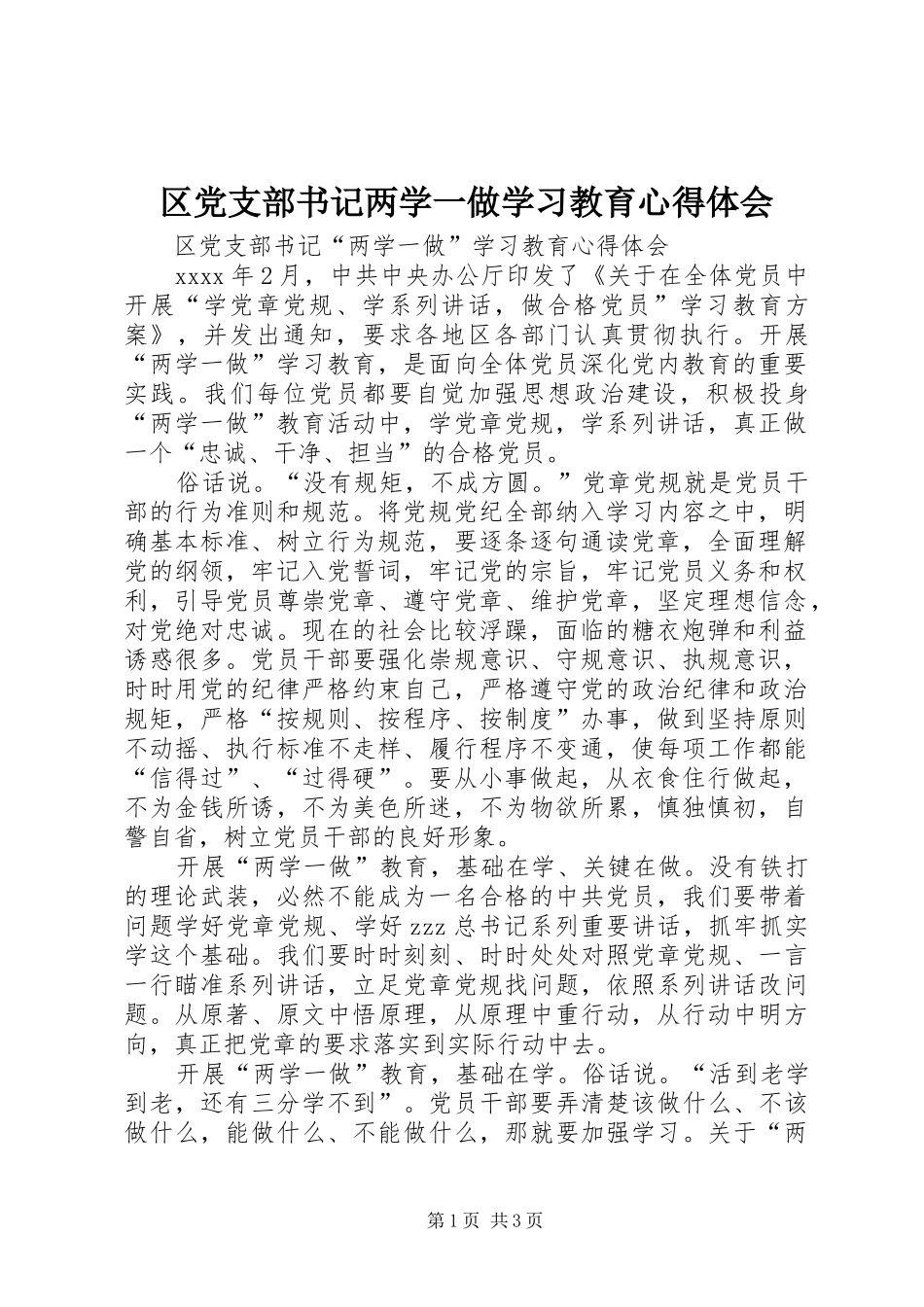 区党支部书记两学一做学习教育心得体会

区党支部书记“两学一做”学习教育心得体会

xxxx 年 2 月，中共中央办公厅印发了《关于在全体党员中开展“学党章党规、学系列讲话，做合格党员”学习教育方案》，并发出通知，要求各地区各部门认真贯彻执行。开展“两学一做”学习教育，是面向全体党员深化党内教育的重要实践。我们每位党员都要自觉加强思想政治建设，积极投身“两学一做”教育活动中，学党章党规，学系列讲话，真正做一个“忠诚、干净、担当”的合格党员。

俗话说。“没有规矩，不成方圆。”党章党规就是党员干部的行为准则和规范。将党规党纪全部纳入学习内容之中，明确基本标准、树立行为规范，要逐条逐句通读党章，全面理解党的纲领，牢记入党誓词，牢记党的宗旨，牢记党员义务和权利，引导党员尊崇党章、遵守党章、维护党章，坚定理想信念，对党绝对忠诚。现在的社会比较浮躁，面临的糖衣炮弹和利益诱惑很多。党员干部要强化崇规意识、守规意识、执规意识，时时用党的纪律严格约束自己，严格遵守党的政治纪律和政治规矩，严格“按规则、按程序、按制度”办事，做到坚持原则不动摇、执行标准不走样、履行程序不变通，使每项工作都能“信得过”、“过得硬”。要从小事做起，从衣食住行做起，不为金钱所诱，不为美色所迷，不为物欲所累，慎独慎初，自警自省，树立党员干部的良好形象。

开展“两学一做”教育，基础在学、关键在做。没有铁打的理论武装，必然不能成为一名合格的中共党员，我们要带着问题学好党章党规、学好 zzz 总书记系列重要讲话，抓牢抓实学这个基础。我们要时时刻刻、时时处处对照党章党规、一言一行瞄准系列讲话，立足党章党规找问题，依照系列讲话改问题。从原著、原文中悟原理，从原理中重行动，从行动中明方向，真正把党章的要求落实到实际行动中去。

开展“两学一做”教育，基础在学。俗话说。“活到老学到老，还有三分学不到”。党员干部要弄清楚该做什么、不该做什么，能做什么、不能做什么，那就要加强学习。关于“两

第 1 页 共 3 页